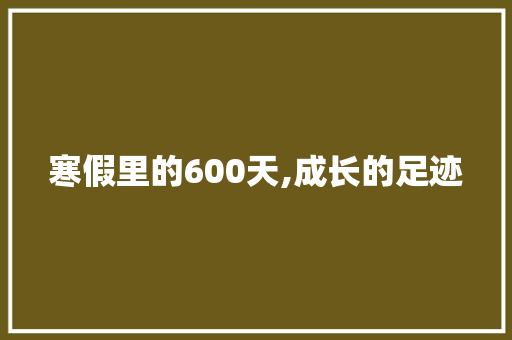 寒假里的600天,成长的足迹